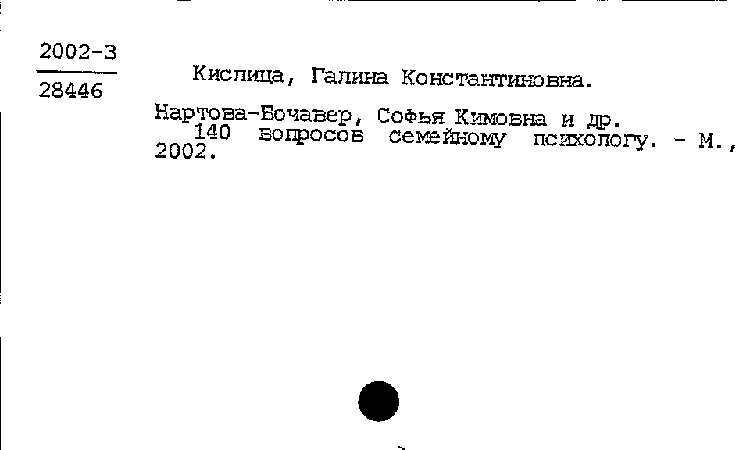 2002-3
28446

Кислица, Галина Константиновна.

Нартова-Бочавер, Софья Кимовна и др.
140 вопросов семейному психологу. - М., 2002.